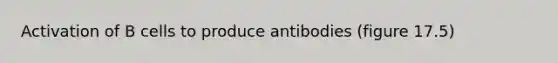 Activation of B cells to produce antibodies (figure 17.5)